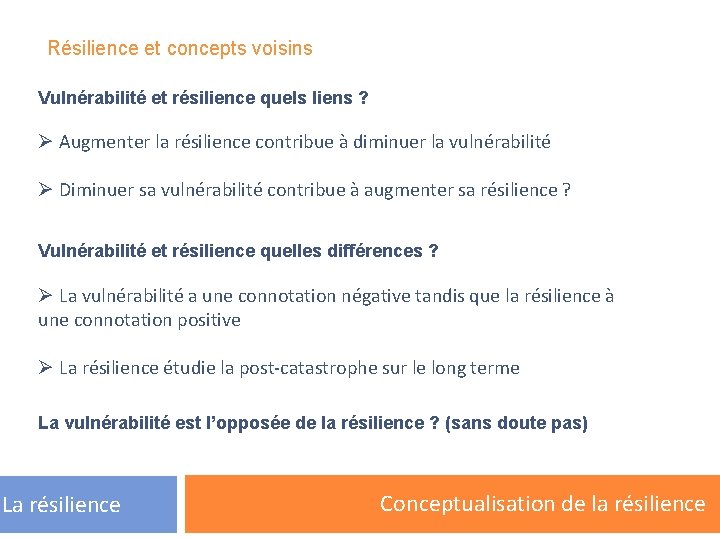 Résilience et concepts voisins

Vulnérabilité et résilience quels liens ?

➢ Augmenter la résilience contribue à diminuer la vulnérabilité

➢ Diminuer sa vulnérabilité contribue à augmenter sa résilience ?

Vulnérabilité et résilience quelles différences ?

➢ La vulnérabilité a une connotation négative tandis que la résilience à une connotation positive

➢ La résilience étudie la post-catastrophe sur le long terme

La vulnérabilité est l'opposée de la résilience ? (sans doute pas)

La résilience

Conceptualisation de la résilience